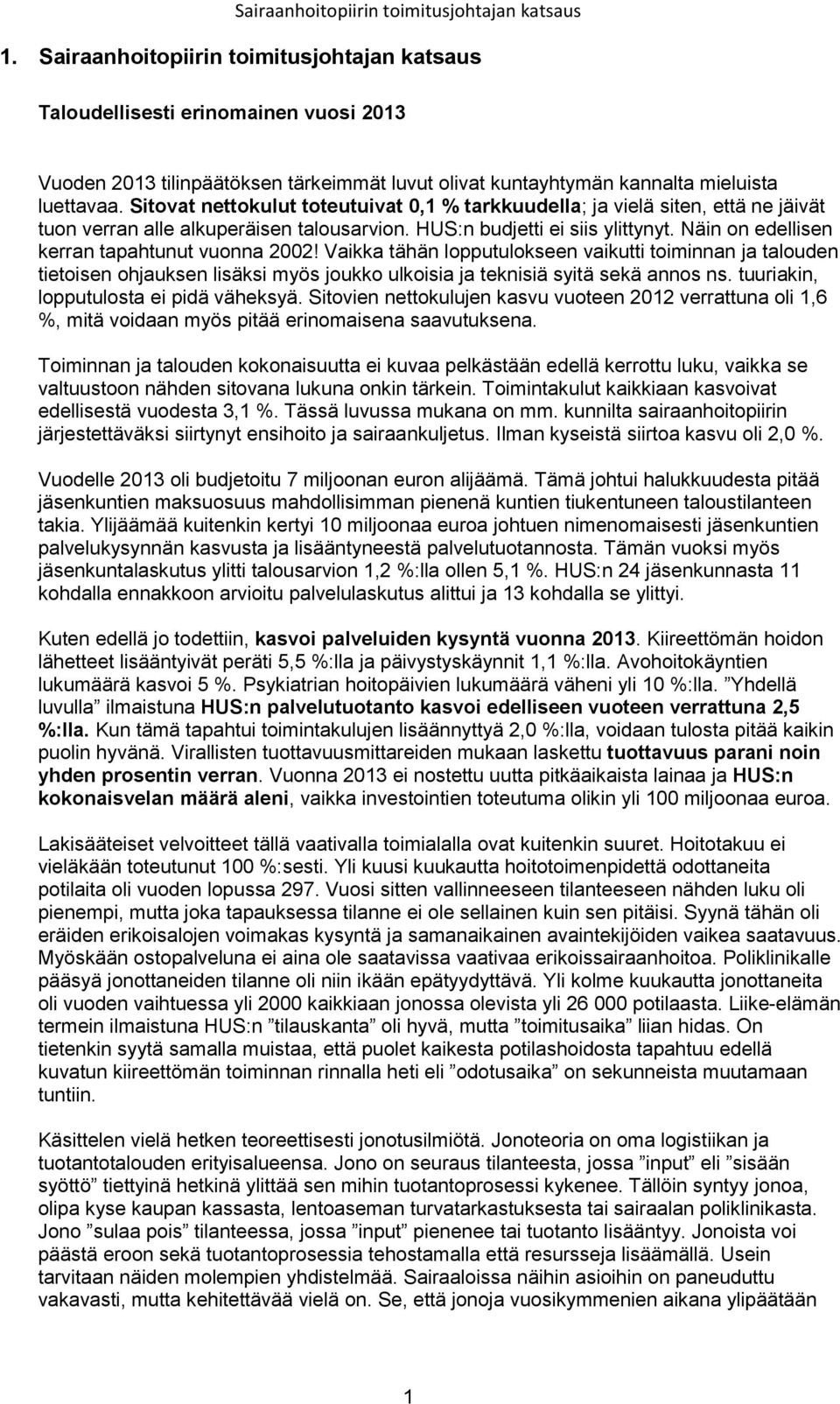 Sairaanhoitopiirin toimitusjohtajan katsaus

1. Sairaanhoitopiirin toimitusjohtajan katsaus

Taloudellisesti erinomainen vuosi 2013

Vuoden 2013 tilinpäätöksen tärkeimmät luvut olivat kuntayhtymän kannalta mieluista luettavaa. Sitovat nettokulut toteutuivat 0,1 % tarkkuudella; ja vielä siten, että ne jäivät tuon verran alle alkuperäisen talousarvion. HUS:n budjetti ei siis ylittynyt. Näin on edellisen kerran tapahtunut vuonna 2002! Vaikka tähän lopputulokseen vaikutti toiminnan ja talouden tietoisen ohjauksen lisäksi myös joukko ulkoisia ja teknisiä syitä sekä annos ns. tuuriakin, lopputulosta ei pidä väheksyä. Sitovien nettokulujen kasvu vuoteen 2012 verrattuna oli 1,6 %, mitä voidaan myös pitää erinomaisena saavutuksena.

Toiminnan ja talouden kokonaisuutta ei kuvaa pelkästään edellä kerrottu luku, vaikka se valtuustoon nähden sitovana lukuna onkin tärkein. Toimintakulut kaikkiaan kasvoivat edellisestä vuodesta 3,1 %. Tässä luvussa mukana on mm. kunnilta sairaanhoitopiirin järjestettäväksi siirtynyt ensihoito ja sairaankuljetus. Ilman kyseistä siirtoa kasvu oli 2,0 %.

Vuodelle 2013 oli budjetoitu 7 miljoonan euron alijäämä. Tämä johtui halukkuudesta pitää jäsenkuntien maksuosuus mahdollisimman pienenä kuntien tiukentuneen taloustilanteen takia. Ylijäämää kuitenkin kertyi 10 miljoonaa euroa johtuen nimenomaisesti jäsenkuntien palvelukysynnän kasvusta ja lisääntyneestä palvelutuotannosta. Tämän vuoksi myös jäsenkuntalaskutus ylitti talousarvion 1,2 %:lla ollen 5,1 %. HUS:n 24 jäsenkunnasta 11 kohdalla ennakkoon arvioitu palvelulaskutus alittui ja 13 kohdalla se ylittyi.

Kuten edellä jo todettiin, kasvoi palveluiden kysyntä vuonna 2013. Kiireettömän hoidon lähetteet lisääntyivät peräti 5,5 %:lla ja päivystyskäynnit 1,1 %:lla. Avohoitokäyntien lukumäärä kasvoi 5 %. Psykiatrian hoitopäivien lukumäärä väheni yli 10 %:lla. ”Yhdellä luvulla” ilmaistuna HUS:n palvelutuotanto kasvoi edelliseen vuoteen verrattuna 2,5 %:lla. Kun tämä tapahtui toimintakulujen lisäännyttyä 2,0 %:lla, voidaan tulosta pitää kaikin puolin hyvänä. Virallisten tuottavuusmittareiden mukaan laskettu tuottavuus parani noin yhden prosentin verran. Vuonna 2013 ei nostettu uutta pitkäaikaista lainaa ja HUS:n kokonaisvelan määrä aleni, vaikka investointien toteutuma olikin yli 100 miljoonaa euroa.

Lakisääteiset velvoitteet tällä vaativalla toimialalla ovat kuitenkin suuret. Hoitotakuu ei vieläkään toteutunut 100 %:sesti. Yli kuusi kuukautta hoitotoimenpidettä odottaneita potilaita oli vuoden lopussa 297. Vuosi sitten vallinneeseen tilanteeseen nähden luku oli pienempi, mutta joka tapauksessa tilanne ei ole sellainen kuin sen pitäisi. Syynä tähän oli eräiden erikoisalojen voimakas kysyntä ja samanaikainen avaintekijöiden vaikea saatavuus. Myöskään ostopalveluna ei aina ole saatavissa vaativaa erikoissairaanhoitoa. Poliklinikalle pääsyä jonottaneiden tilanne oli niin ikään epätyydyttävä. Yli kolme kuukautta jonottaneita oli vuoden vaihtuessa yli 2000 kaikkiaan jonossa olevista yli 26 000 potilaasta. Liike-elämän termein ilmaistuna HUS:n ”tilauskanta” oli hyvä, mutta ”toimitusaika” liian hidas. On tietenkin syytä samalla muistaa, että puolet kaikesta potilashoidosta tapahtuu edellä kuvatun kiireettömän toiminnan rinnalla heti eli ”odotusaika” on sekunneista muutamaan tuntiin.

Käsittelen vielä hetken teoreettisesti jonotusilmiötä. Jonoteoria on oma logistiikan ja tuotantotalouden erityisalueensa. Jono on seuraus tilanteesta, jossa ”input” eli ”sisään syöttö” tiettyinä hetkinä ylittää sen mihin tuotantoprosessi kykenee. Tällöin syntyy jonoa, olipa kyse kaupan kassasta, lentoaseman turvatarkastuksesta tai sairaalan poliklinikasta. Jono ”sulaa pois” tilanteessa, jossa ”input” pienenee tai tuotanto lisääntyy. Jonoista voi päästä eroon sekä tuotantoprosessia tehostamalla että resursseja lisäämällä. Usein tarvitaan näiden molempien yhdistelmää. Sairaaloissa näihin asioihin on paneuduttu vakavasti, mutta kehitettävää vielä on. Se, että jonoja vuosikymmenien aikana ylipäätään

1